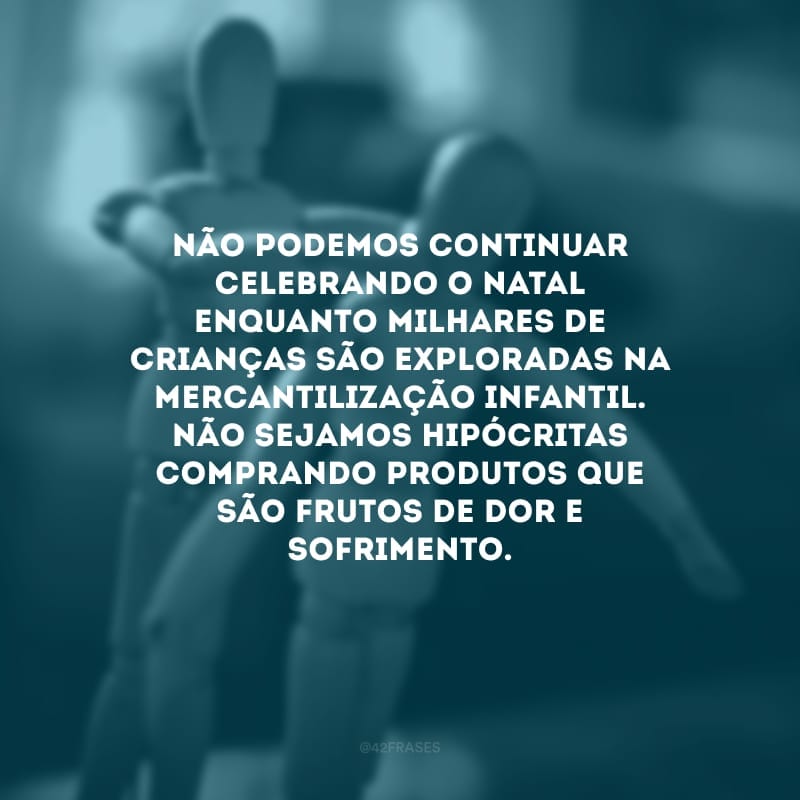 NÃO PODEMOS CONTINUAR CELEBRANDO O NATAL ENQUANTO MILHARES DE CRIANÇAS SÃO EXPLORADAS NA MERCANTILIZAÇÃO INFANTIL. NÃO SEJAMOS HIPÓCRITAS COMPRANDO PRODUTOS QUE SÃO FRUTOS DE DOR E SOFRIMENTO.

@42FRASES